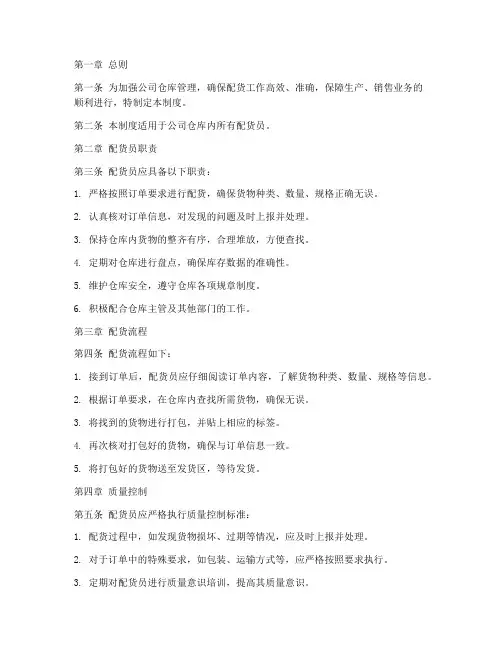 第一章 总则

第一条 为加强公司仓库管理，确保配货工作高效、准确，保障生产、销售业务的顺利进行，特制定本制度。

第二条 本制度适用于公司仓库内所有配货员。

第二章 配货员职责

第三条 配货员应具备以下职责：

1. 严格按照订单要求进行配货，确保货物种类、数量、规格正确无误。

2. 认真核对订单信息，对发现的问题及时上报并处理。

3. 保持仓库内货物的整齐有序，合理堆放，方便查找。

4. 定期对仓库进行盘点，确保库存数据的准确性。

5. 维护仓库安全，遵守仓库各项规章制度。

6. 积极配合仓库主管及其他部门的工作。

第三章 配货流程

第四条 配货流程如下：

1. 接到订单后，配货员应仔细阅读订单内容，了解货物种类、数量、规格等信息。

2. 根据订单要求，在仓库内查找所需货物，确保无误。

3. 将找到的货物进行打包，并贴上相应的标签。

4. 再次核对打包好的货物，确保与订单信息一致。

5. 将打包好的货物送至发货区，等待发货。

第四章 质量控制

第五条 配货员应严格执行质量控制标准：

1. 配货过程中，如发现货物损坏、过期等情况，应及时上报并处理。

2. 对于订单中的特殊要求，如包装、运输方式等，应严格按照要求执行。

3. 定期对配货员进行质量意识培训，提高其质量意识。